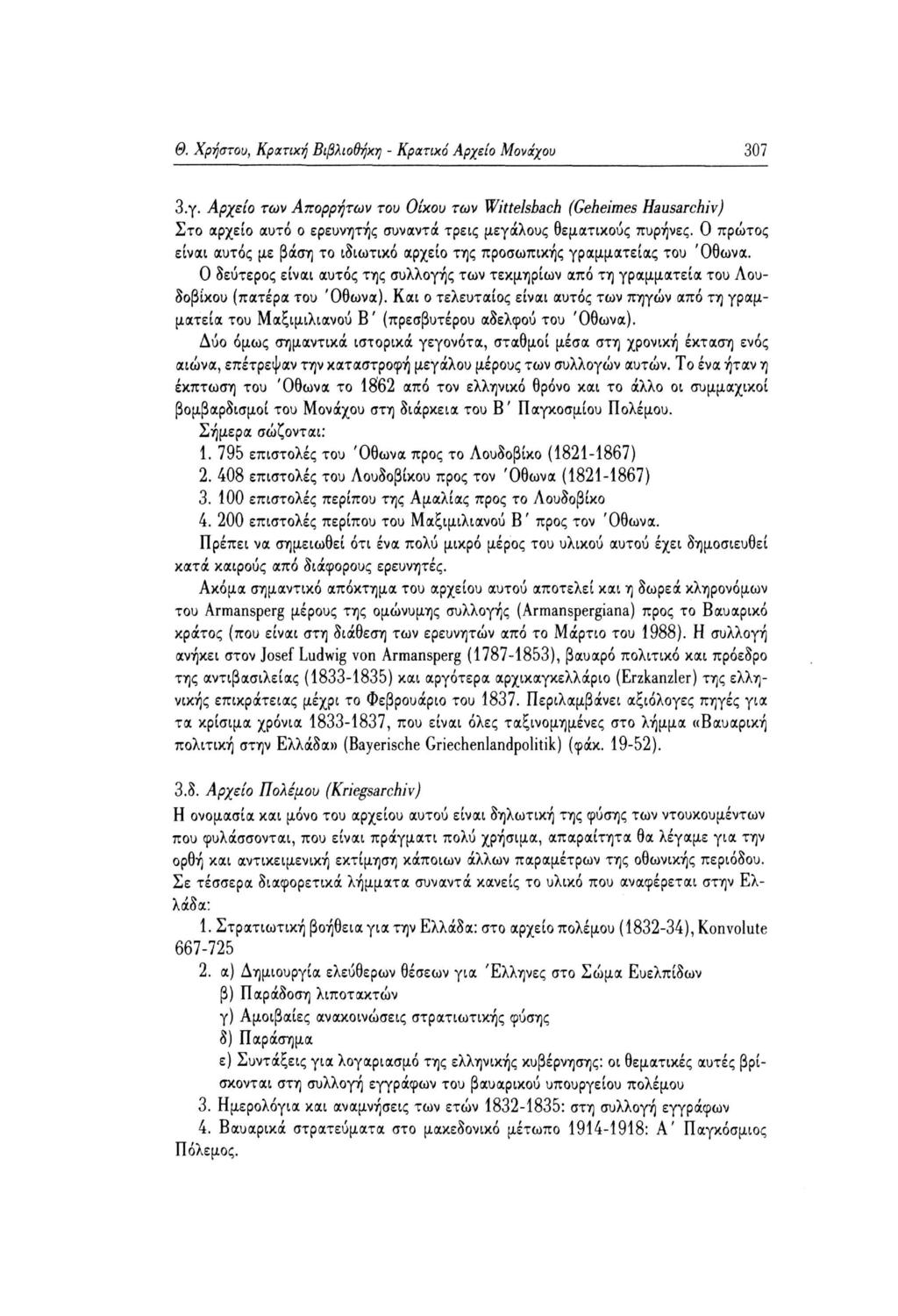 Θ. Χρήστου, Κρατική Βιβλιοθήκη - Κρατικό Αρχείο Μονάχου 307

3.γ. Αρχείο των Απορρήτων του Οίκου των Wittelsbach (Geheimes Hausarchiv)
Στο αρχείο αυτό ο ερευνητής συναντά τρεις μεγάλους θεματικούς πυρήνες. Ο πρώτος είναι αυτός με βάση το ιδιωτικό αρχείο της προσωπικής γραμματείας του 'Οθωνα. Ο δεύτερος είναι αυτός της συλλογής των τεκμηρίων από τη γραμματεία του Λουδοβίκου (πατέρα του 'Οθωνα). Και ο τελευταίος είναι αυτός των πηγών από τη γραμματεία του Μαξιμιλιανού Β' (πρεσβυτέρου αδελφού του 'Οθωνα).

Δύο όμως σημαντικά ιστορικά γεγονότα, σταθμοί μέσα στη χρονική έκταση ενός αιώνα, επέτρεψαν την καταστροφή μεγάλου μέρους των συλλογών αυτών. Το ένα ήταν η έκπτωση του 'Οθωνα το 1862 από τον ελληνικό θρόνο και το άλλο οι συμμαχικοί βομβαρδισμοί του Μονάχου στη διάρκεια του Β' Παγκοσμίου Πολέμου.

Σήμερα σώζονται:
1. 795 επιστολές του 'Οθωνα προς το Λουδοβίκο (1821-1867)
2. 408 επιστολές του Λουδοβίκου προς τον 'Οθωνα (1821-1867)
3. 100 επιστολές περίπου της Αμαλίας προς το Λουδοβίκο
4. 200 επιστολές περίπου του Μαξιμιλιανού Β' προς τον 'Οθωνα.

Πρέπει να σημειωθεί ότι ένα πολύ μικρό μέρος του υλικού αυτού έχει δημοσιευθεί κατά καιρούς από διάφορους ερευνητές.

Ακόμα σημαντικό απόκτημα του αρχείου αυτού αποτελεί και η δωρεά κληρονόμων του Armansperg μέρους της ομώνυμης συλλογής (Armanspergiana) προς το Βαυαρικό κράτος (που είναι στη διάθεση των ερευνητών από το Μάρτιο του 1988). Η συλλογή ανήκει στον Josef Ludwig von Armansperg (1787-1853), βαυαρό πολιτικό και πρόεδρο της αντιβασιλείας (1833-1835) και αργότερα αρχικαγκελλάριο (Erzkanzler) της ελληνικής επικράτειας μέχρι το Φεβρουάριο του 1837. Περιλαμβάνει αξιόλογες πηγές για τα κρίσιμα χρόνια 1833-1837, που είναι όλες ταξινομημένες στο λήμμα «Βαυαρική πολιτική στην Ελλάδα» (Bayerische Griechenlandpolitik) (φάκ. 19-52).

3.δ. Αρχείο Πολέμου (Kriegsarchiv)
Η ονομασία και μόνο του αρχείου αυτού είναι δηλωτική της φύσης των ντουκουμέντων που φυλάσσονται, που είναι πράγματι πολύ χρήσιμα, απαραίτητα θα λέγαμε για την ορθή και αντικειμενική εκτίμηση κάποιων άλλων παραμέτρων της οθωνικής περιόδου. Σε τέσσερα διαφορετικά λήμματα συναντά κανείς το υλικό που αναφέρεται στην Ελλάδα:
1. Στρατιωτική βοήθεια για την Ελλάδα: στο αρχείο πολέμου (1832-34), Konvolute 667-725
2. α) Δημιουργία ελεύθερων θέσεων για 'Ελληνες στο Σώμα Ευελπίδων
β) Παράδοση λιποτακτών
γ) Αμοιβαίες ανακοινώσεις στρατιωτικής φύσης
δ) Παράσημα
ε) Συντάξεις για λογαριασμό της ελληνικής κυβέρνησης: οι θεματικές αυτές βρίσκονται στη συλλογή εγγράφων του βαυαρικού υπουργείου πολέμου
3. Ημερολόγια και αναμνήσεις των ετών 1832-1835: στη συλλογή εγγράφων
4. Βαυαρικά στρατεύματα στο μακεδονικό μέτωπο 1914-1918: Α' Παγκόσμιος Πόλεμος.